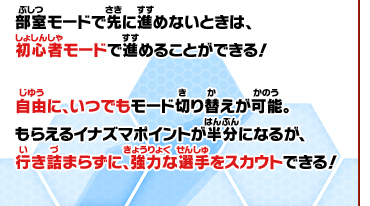 部室(ぶしつ)モードで先(さき)に進(すす)めないときは、
初心者(しょしんしゃ)モードで進(すす)めることができる！

自由(じゆう)に、いつでもモード切(き)り替(か)えが可能(かのう)。
もらえるイナズマポイントが半分(はんぶん)になるが、
行(い)き詰(づ)まらずに、強力(きょうりょく)な選手(せんしゅ)をスカウトできる！